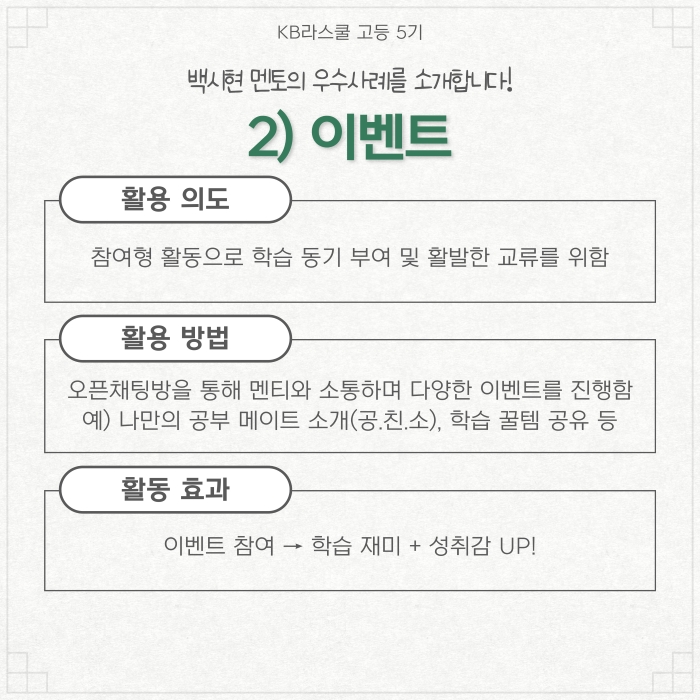 KB라스쿨 고등 5기

백시현 멘토의 우수사례를 소개합니다!

2) 이벤트

활용 의도

참여형 활동으로 학습 동기 부여 및 활발한 교류를 위함

활용 방법

오픈채팅방을 통해 멘티와 소통하며 다양한 이벤트를 진행함
예) 나만의 공부 메이트 소개(공.친.소), 학습 꿀템 공유 등

활동 효과

이벤트 참여 → 학습 재미 + 성취감 UP!